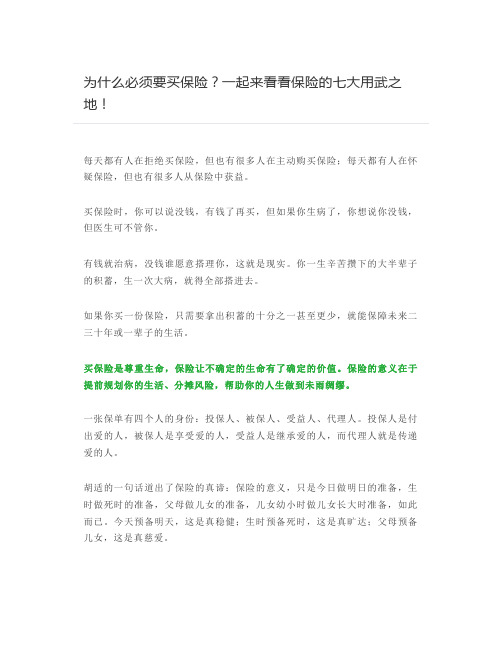 为什么必须要买保险？一起来看看保险的七大用武之地！

每天都有人在拒绝买保险，但也有很多人在主动购买保险；每天都有人在怀疑保险，但也有很多人从保险中获益。

买保险时，你可以说没钱，有钱了再买，但如果你生病了，你想说你没钱，但医生可不管你。

有钱就治病，没钱谁愿意搭理你，这就是现实。你一生辛苦攒下的大半辈子的积蓄，生一次大病，就得全部搭进去。

如果你买一份保险，只需要拿出积蓄的十分之一甚至更少，就能保障未来二三十年或一辈子的生活。

买保险是尊重生命，保险让不确定的生命有了确定的价值。保险的意义在于提前规划你的生活、分摊风险，帮助你的人生做到未雨绸缪。

一张保单有四个人的身份：投保人、被保人、受益人、代理人。投保人是付出爱的人，被保人是享受爱的人，受益人是继承爱的人，而代理人就是传递爱的人。

胡适的一句话道出了保险的真谛：保险的意义，只是今日做明日的准备，生时做死时的准备，父母做儿女的准备，儿女幼小时做儿女长大时准备，如此而已。今天预备明天，这是真稳健；生时预备死时，这是真旷达；父母预备儿女，这是真慈爱。